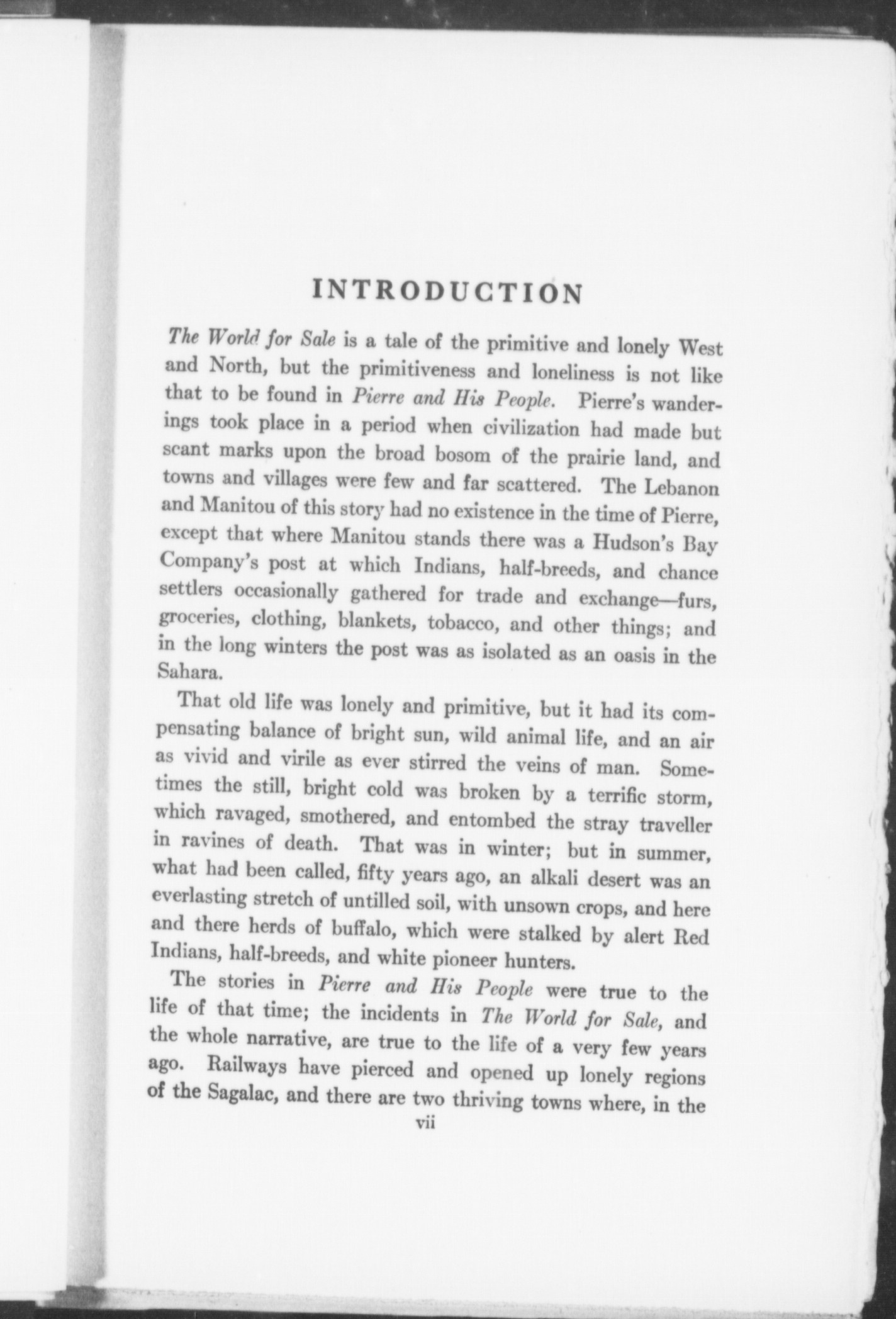 INTRODUCTION

The World for Sale is a tale of the primitive and lonely West and North, but the primitiveness and loneliness is not like that to be found in Pierre and His People. Pierre's wanderings took place in a period when civilization had made but scant marks upon the broad bosom of the prairie land, and towns and villages were few and far scattered. The Lebanon and Manitou of this story had no existence in the time of Pierre, except that where Manitou stands there was a Hudson's Bay Company's post at which Indians, half-breeds, and chance settlers occasionally gathered for trade and exchange—furs, groceries, clothing, blankets, tobacco, and other things; and in the long winters the post was as isolated as an oasis in the Sahara.

That old life was lonely and primitive, but it had its compensating balance of bright sun, wild animal life, and an air as vivid and virile as ever stirred the veins of man. Sometimes the still, bright cold was broken by a terrific storm, which ravaged, smothered, and entombed the stray traveller in ravines of death. That was in winter; but in summer, what had been called, fifty years ago, an alkali desert was an everlasting stretch of untilled soil, with unsown crops, and here and there herds of buffalo, which were stalked by alert Red Indians, half-breeds, and white pioneer hunters.

The stories in Pierre and His People were true to the life of that time; the incidents in The World for Sale, and the whole narrative, are true to the life of a very few years ago. Railways have pierced and opened up lonely regions of the Sagalac, and there are two thriving towns where, in the

vii